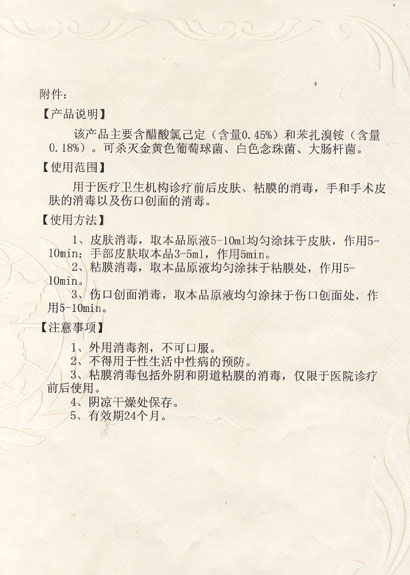 附件：

【产品说明】

该产品主要含醋酸氯己定（含量0.45%）和苯扎溴铵（含量0.18%）。可杀灭金黄色葡萄球菌、白色念珠菌、大肠杆菌。

【使用范围】

用于医疗卫生机构诊疗前后皮肤、粘膜的消毒，手和手术皮肤的消毒以及伤口创面的消毒。

【使用方法】

1、皮肤消毒，取本品原液5-10ml均匀涂抹于皮肤，作用5-10min；手部皮肤取本品3-5ml，作用5min。

2、粘膜消毒，取本品原液均匀涂抹于粘膜处，作用5-10min。

3、伤口创面消毒，取本品原液均匀涂抹于伤口创面处，作用5-10min。

【注意事项】

1、外用消毒剂，不可口服。

2、不得用于性生活中性病的预防。

3、粘膜消毒包括外阴和阴道粘膜的消毒，仅限于医院诊疗前后使用。

4、阴凉干燥处保存。

5、有效期24个月。